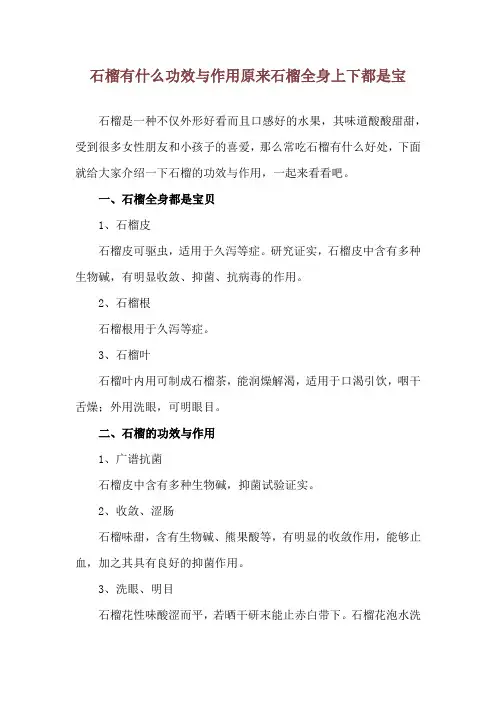 石榴有什么功效与作用原来石榴全身上下都是宝

石榴是一种不仅外形好看而且口感好的水果，其味道酸酸甜甜，受到很多女性朋友和小孩子的喜爱，那么常吃石榴有什么好处，下面就给大家介绍一下石榴的功效与作用，一起来看看吧。

一、石榴全身都是宝贝

1、石榴皮

石榴皮可驱虫，适用于久泻等症。研究证实，石榴皮中含有多种生物碱，有明显收敛、抑菌、抗病毒的作用。

2、石榴根

石榴根用于久泻等症。

3、石榴叶

石榴叶内用可制成石榴茶，能润燥解渴，适用于口渴引饮，咽干舌燥；外用洗眼，可明眼目。

二、石榴的功效与作用

1、广谱抗菌

石榴皮中含有多种生物碱，抑菌试验证实。

2、收敛、涩肠

石榴味甜，含有生物碱、熊果酸等，有明显的收敛作用，能够止血，加之其具有良好的抑菌作用。

3、洗眼、明目

石榴花性味酸涩而平，若晒干研末能止赤白带下。石榴花泡水洗